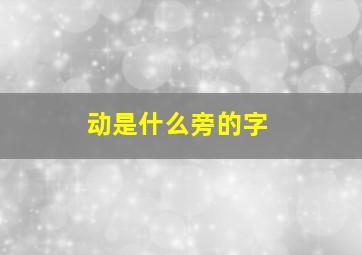 动是什么旁的字